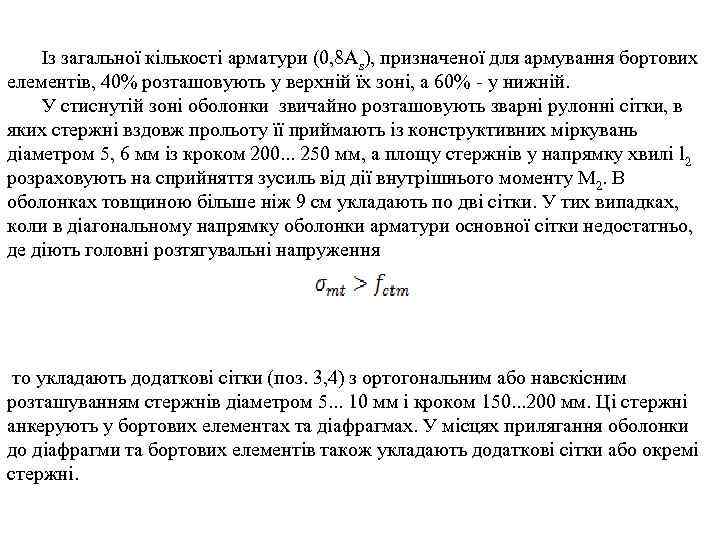 Із загальної кількості арматури ($0,8A_s$), призначеної для армування бортових елементів, 40% розташовують у верхній їх зоні, а 60% - у нижній.

У стиснутій зоні оболонки звичайно розташовують зварні рулонні сітки, в яких стержні вздовж прольоту її приймають із конструктивних міркувань діаметром 5, 6 мм із кроком 200... 250 мм, а площу стержнів у напрямку хвилі $l_2$ розраховують на сприйняття зусиль від дії внутрішнього моменту $M_2$. В оболонках товщиною більше ніж 9 см укладають по дві сітки. У тих випадках, коли в діагональному напрямку оболонки арматури основної сітки недостатньо, де діють головні розтягувальні напруження

$\sigma_{mt} > f_{ctm}$

то укладають додаткові сітки (поз. 3,4) з ортогональним або навскісним розташуванням стержнів діаметром 5... 10 мм і кроком 150...200 мм. Ці стержні анкерують у бортових елементах та діафрагмах. У місцях прилягання оболонки до діафрагми та бортових елементів також укладають додаткові сітки або окремі стержні.